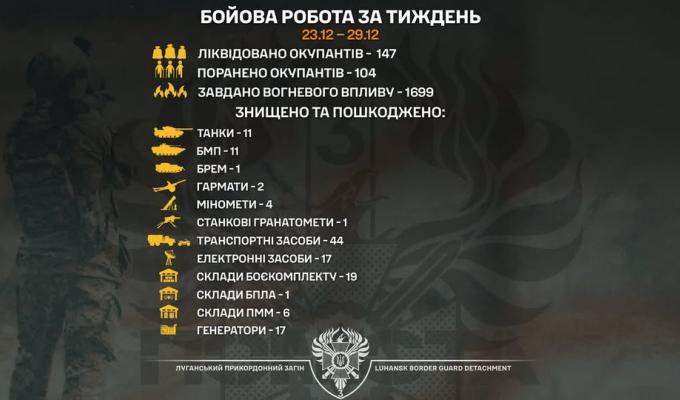 БОЙОВА РОБОТА ЗА ТИЖДЕНЬ
23.12 – 29.12

ЛІКВІДОВАНО ОКУПАНТІВ - 147
ПОРАНЕНО ОКУПАНТІВ - 104
ЗАВДАНО ВОГНЕВОГО ВПЛИВУ - 1699

ЗНИЩЕНО ТА ПОШКОДЖЕНО:

ТАНКИ - 11
БМП - 11
БРЕМ - 1
ГАРМАТИ - 2
МІНОМЕТИ - 4
СТАНКОВІ ГРАНАТОМЕТИ - 1
ТРАНСПОРТНІ ЗАСОБИ - 44
ЕЛЕКТРОННІ ЗАСОБИ - 17
СКЛАДИ БОЄКОМПЛЕКТУ - 19
СКЛАДИ БПЛА - 1
СКЛАДИ ПММ - 6
ГЕНЕРАТОРИ - 17

ЛУГАНСЬКИЙ ПРИКОРДОННИЙ ЗАГІН
LUHANSK BORDER GUARD DETACHMENT
3